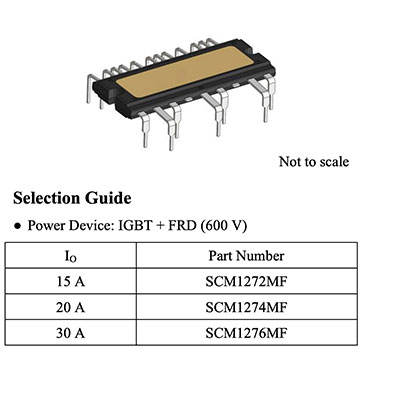 Not to scale

Selection Guide

● Power Device: IGBT + FRD (600 V)

| $I_O$ | Part Number |
|---|---|
| 15 A | SCM1272MF |
| 20 A | SCM1274MF |
| 30 A | SCM1276MF |